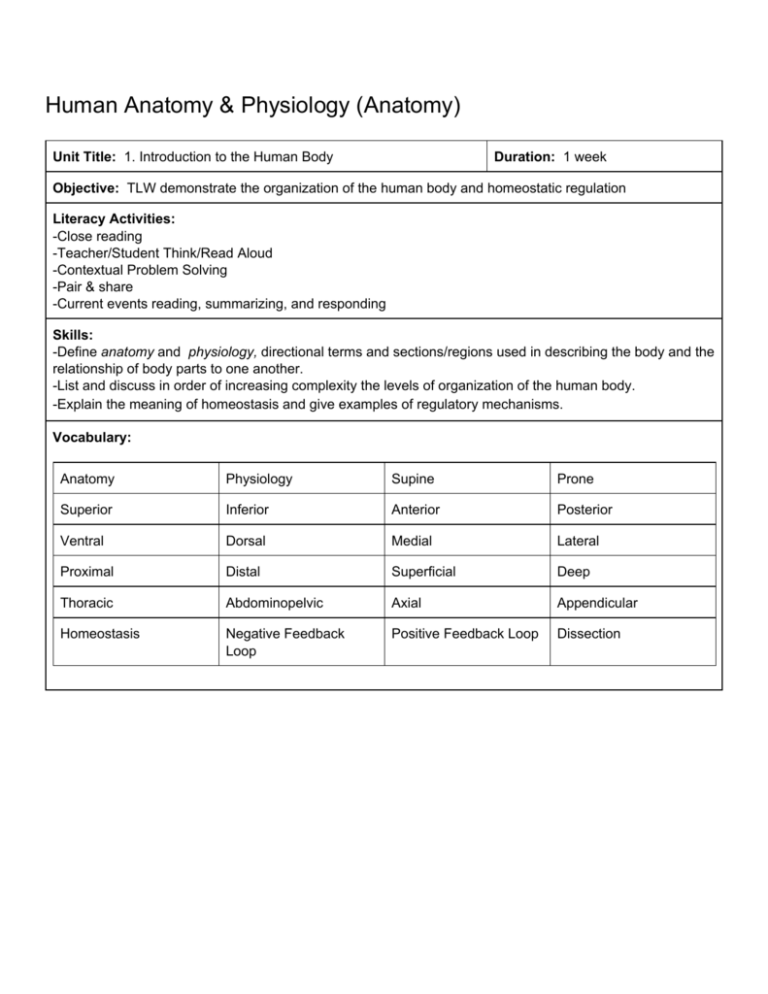 Human Anatomy & Physiology (Anatomy)

Unit Title: 1. Introduction to the Human Body

Duration: 1 week

Objective: TLW demonstrate the organization of the human body and homeostatic regulation

Literacy Activities:
-Close reading
-Teacher/Student Think/Read Aloud
-Contextual Problem Solving
-Pair & share
-Current events reading, summarizing, and responding

Skills:
-Define anatomy and physiology, directional terms and sections/regions used in describing the body and the relationship of body parts to one another.
-List and discuss in order of increasing complexity the levels of organization of the human body.
-Explain the meaning of homeostasis and give examples of regulatory mechanisms.

Vocabulary:

| Anatomy | Physiology | Supine | Prone |
|---|---|---|---|
| Superior | Inferior | Anterior | Posterior |
| Ventral | Dorsal | Medial | Lateral |
| Proximal | Distal | Superficial | Deep |
| Thoracic | Abdominopelvic | Axial | Appendicular |
| Homeostasis | Negative Feedback Loop | Positive Feedback Loop | Dissection |